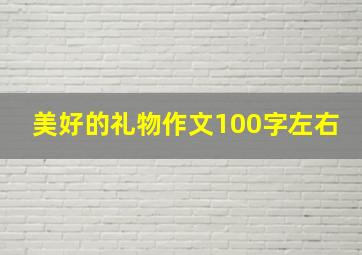 美好的礼物作文100字左右